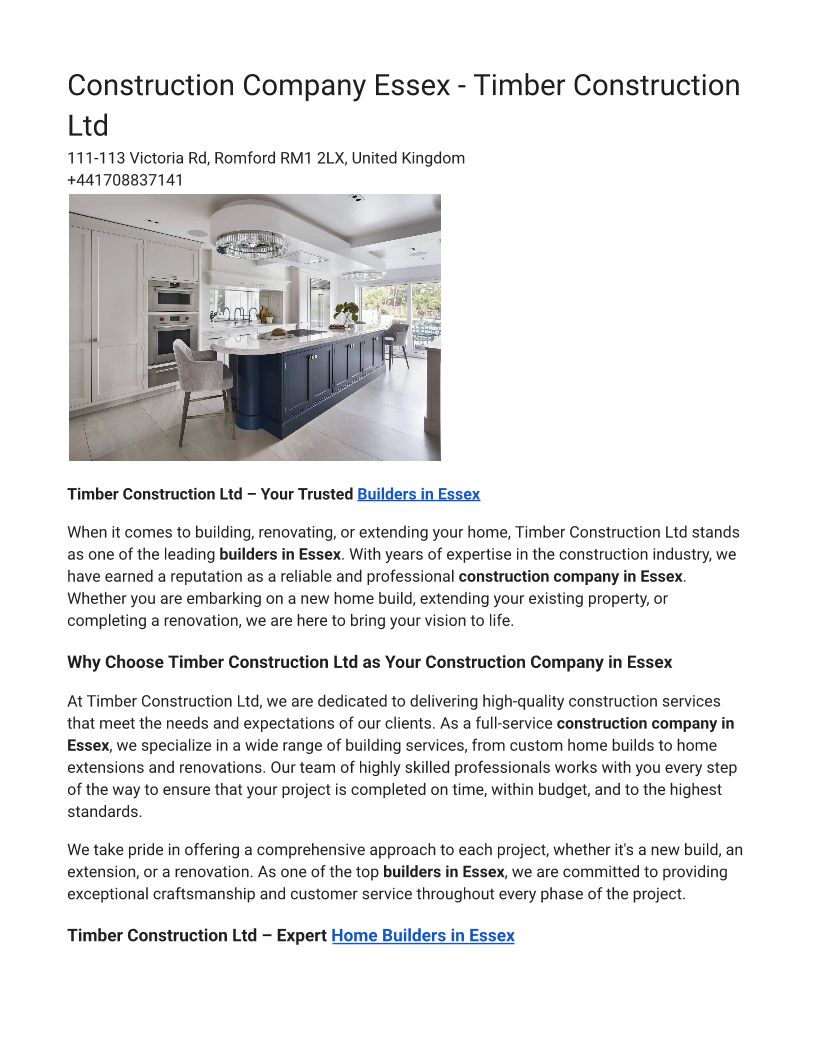 Construction Company Essex - Timber Construction Ltd

111-113 Victoria Rd, Romford RM1 2LX, United Kingdom
+441708837141

Timber Construction Ltd – Your Trusted Builders in Essex

When it comes to building, renovating, or extending your home, Timber Construction Ltd stands as one of the leading builders in Essex. With years of expertise in the construction industry, we have earned a reputation as a reliable and professional construction company in Essex. Whether you are embarking on a new home build, extending your existing property, or completing a renovation, we are here to bring your vision to life.

Why Choose Timber Construction Ltd as Your Construction Company in Essex

At Timber Construction Ltd, we are dedicated to delivering high-quality construction services that meet the needs and expectations of our clients. As a full-service construction company in Essex, we specialize in a wide range of building services, from custom home builds to home extensions and renovations. Our team of highly skilled professionals works with you every step of the way to ensure that your project is completed on time, within budget, and to the highest standards.

We take pride in offering a comprehensive approach to each project, whether it's a new build, an extension, or a renovation. As one of the top builders in Essex, we are committed to providing exceptional craftsmanship and customer service throughout every phase of the project.

Timber Construction Ltd – Expert Home Builders in Essex